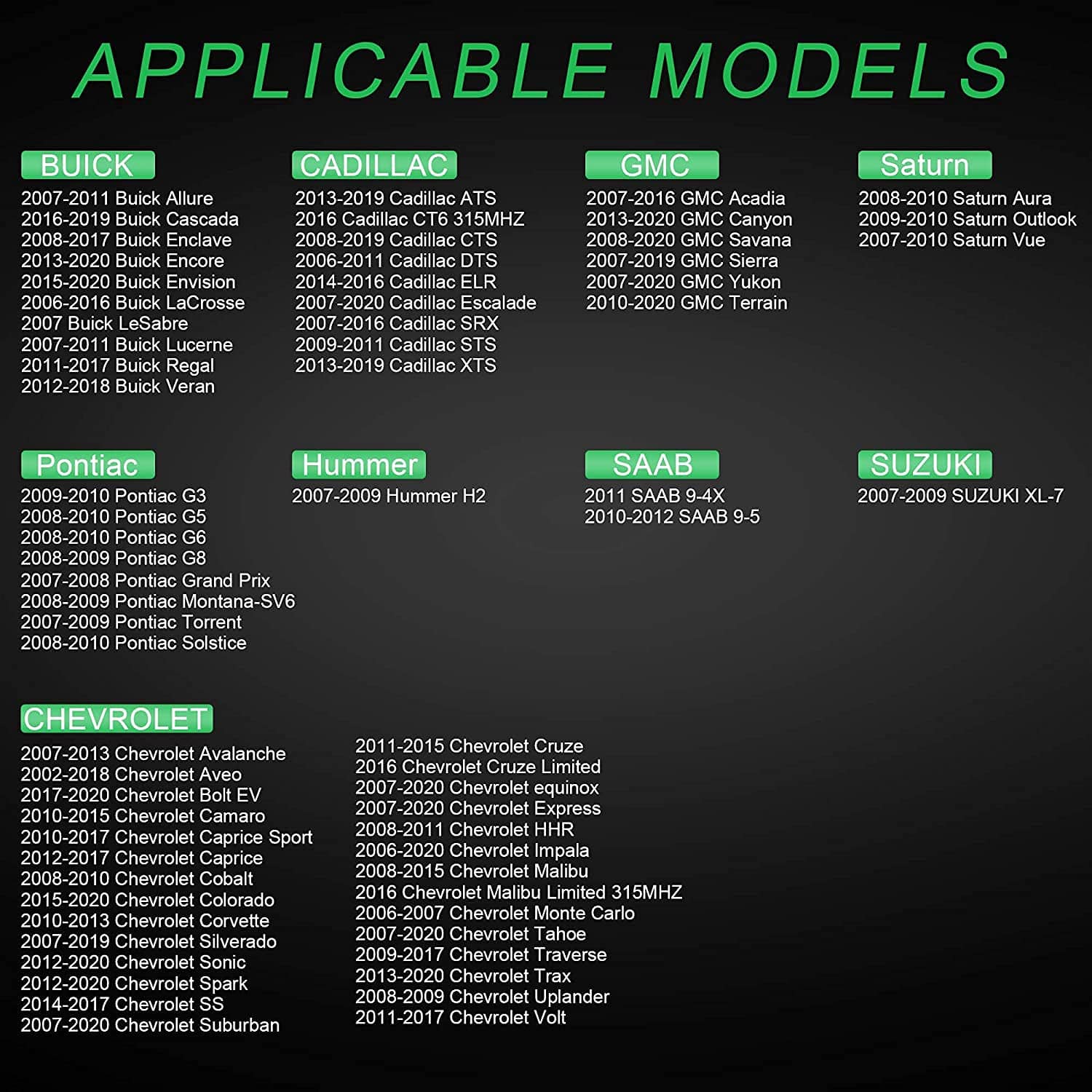 APPLICABLE MODELS

BUICK
2007-2011 Buick Allure
2016-2019 Buick Cascada
2008-2017 Buick Enclave
2013-2020 Buick Encore
2015-2020 Buick Envision
2006-2016 Buick LaCrosse
2007 Buick LeSabre
2007-2011 Buick Lucerne
2011-2017 Buick Regal
2012-2018 Buick Veran

CADILLAC
2013-2019 Cadillac ATS
2016 Cadillac CT6 315MHZ
2008-2019 Cadillac CTS
2006-2011 Cadillac DTS
2014-2016 Cadillac ELR
2007-2020 Cadillac Escalade
2007-2016 Cadillac SRX
2009-2011 Cadillac STS
2013-2019 Cadillac XTS

GMC
2007-2016 GMC Acadia
2013-2020 GMC Canyon
2008-2020 GMC Savana
2007-2019 GMC Sierra
2007-2020 GMC Yukon
2010-2020 GMC Terrain

Saturn
2008-2010 Saturn Aura
2009-2010 Saturn Outlook
2007-2010 Saturn Vue

Pontiac
2009-2010 Pontiac G3
2008-2010 Pontiac G5
2008-2010 Pontiac G6
2008-2009 Pontiac G8
2007-2008 Pontiac Grand Prix
2008-2009 Pontiac Montana-SV6
2007-2009 Pontiac Torrent
2008-2010 Pontiac Solstice

Hummer
2007-2009 Hummer H2

SAAB
2011 SAAB 9-4X
2010-2012 SAAB 9-5

SUZUKI
2007-2009 SUZUKI XL-7

CHEVROLET
2007-2013 Chevrolet Avalanche
2002-2018 Chevrolet Aveo
2017-2020 Chevrolet Bolt EV
2010-2015 Chevrolet Camaro
2010-2017 Chevrolet Caprice Sport
2012-2017 Chevrolet Caprice
2008-2010 Chevrolet Cobalt
2015-2020 Chevrolet Colorado
2010-2013 Chevrolet Corvette
2007-2019 Chevrolet Silverado
2012-2020 Chevrolet Sonic
2012-2020 Chevrolet Spark
2014-2017 Chevrolet SS
2007-2020 Chevrolet Suburban

2011-2015 Chevrolet Cruze
2016 Chevrolet Cruze Limited
2007-2020 Chevrolet equinox
2007-2020 Chevrolet Express
2008-2011 Chevrolet HHR
2006-2020 Chevrolet Impala
2008-2015 Chevrolet Malibu
2016 Chevrolet Malibu Limited 315MHZ
2006-2007 Chevrolet Monte Carlo
2007-2020 Chevrolet Tahoe
2009-2017 Chevrolet Traverse
2013-2020 Chevrolet Trax
2008-2009 Chevrolet Uplander
2011-2017 Chevrolet Volt